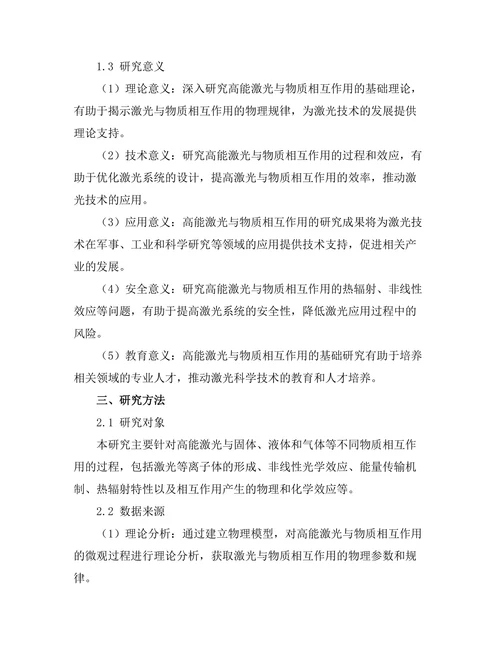 1.3 研究意义

（1）理论意义：深入研究高能激光与物质相互作用的基础理论，有助于揭示激光与物质相互作用的物理规律，为激光技术的发展提供理论支持。

（2）技术意义：研究高能激光与物质相互作用的过程和效应，有助于优化激光系统的设计，提高激光与物质相互作用的效率，推动激光技术的应用。

（3）应用意义：高能激光与物质相互作用的研究成果将为激光技术在军事、工业和科学研究等领域的应用提供技术支持，促进相关产业的发展。

（4）安全意义：研究高能激光与物质相互作用的热辐射、非线性效应等问题，有助于提高激光系统的安全性，降低激光应用过程中的风险。

（5）教育意义：高能激光与物质相互作用的基础研究有助于培养相关领域的专业人才，推动激光科学技术的教育和人才培养。

三、研究方法

2.1 研究对象

本研究主要针对高能激光与固体、液体和气体等不同物质相互作用的过程，包括激光等离子体的形成、非线性光学效应、能量传输机制、热辐射特性以及相互作用产生的物理和化学效应等。

2.2 数据来源

（1）理论分析：通过建立物理模型，对高能激光与物质相互作用的微观过程进行理论分析，获取激光与物质相互作用的物理参数和规律。